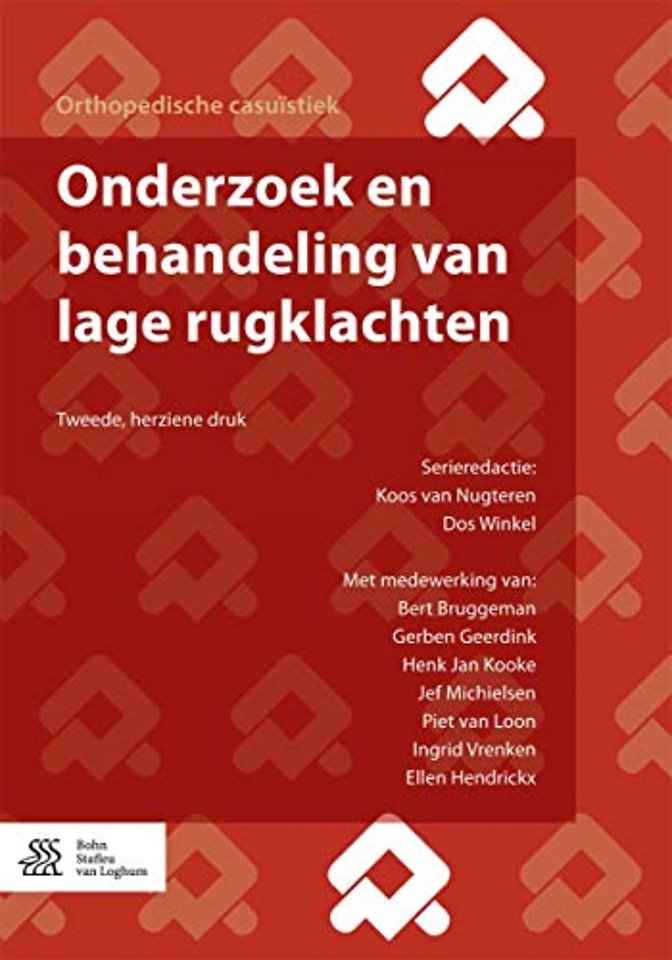 Orthopedische casuïstiek

Onderzoek en behandeling van lage rugklachten

Tweede, herziene druk

Serieredactie:
Koos van Nugteren
Dos Winkel

Met medewerking van:
Bert Bruggeman
Gerben Geerdink
Henk Jan Kooke
Jef Michielsen
Piet van Loon
Ingrid Vrenken
Ellen Hendrickx

Bohn Stafleu van Loghum